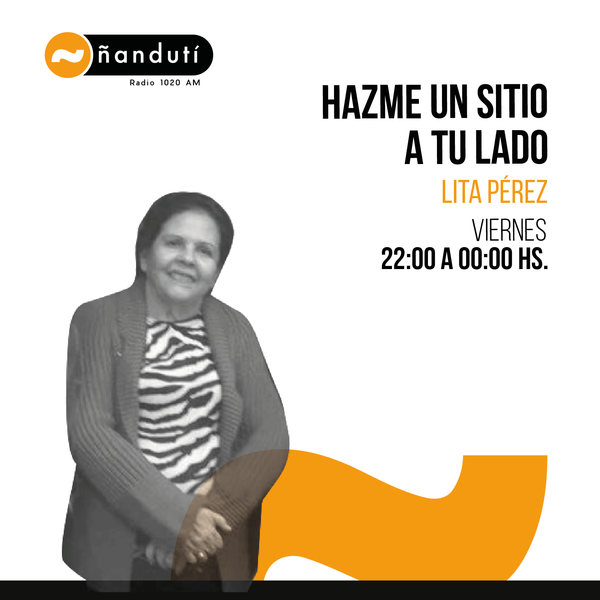 ñandutí
Radio 1020 AM

HAZME UN SITIO A TU LADO

LITA PÉREZ

VIERNES
22:00 A 00:00 HS.